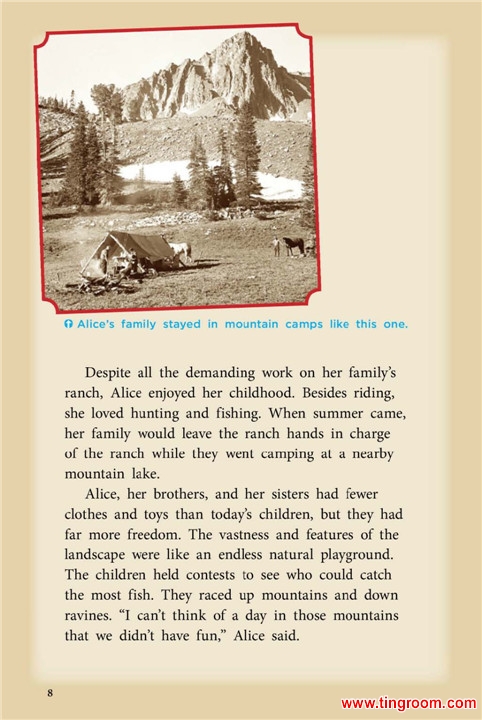 Alice's family stayed in mountain camps like this one.

Despite all the demanding work on her family's ranch, Alice enjoyed her childhood. Besides riding, she loved hunting and fishing. When summer came, her family would leave the ranch hands in charge of the ranch while they went camping at a nearby mountain lake.

Alice, her brothers, and her sisters had fewer clothes and toys than today's children, but they had far more freedom. The vastness and features of the landscape were like an endless natural playground. The children held contests to see who could catch the most fish. They raced up mountains and down ravines. "I can't think of a day in those mountains that we didn't have fun," Alice said.

8

www.tingroom.com